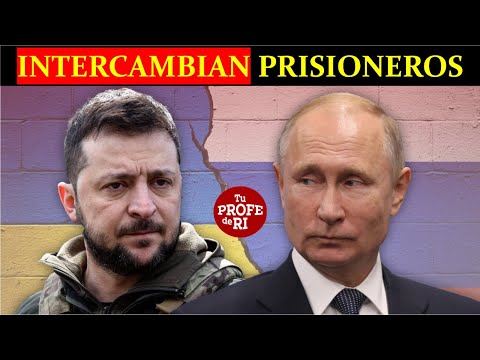 INTERCAMBIAN PRISIONEROS

Tu PROFE de RI